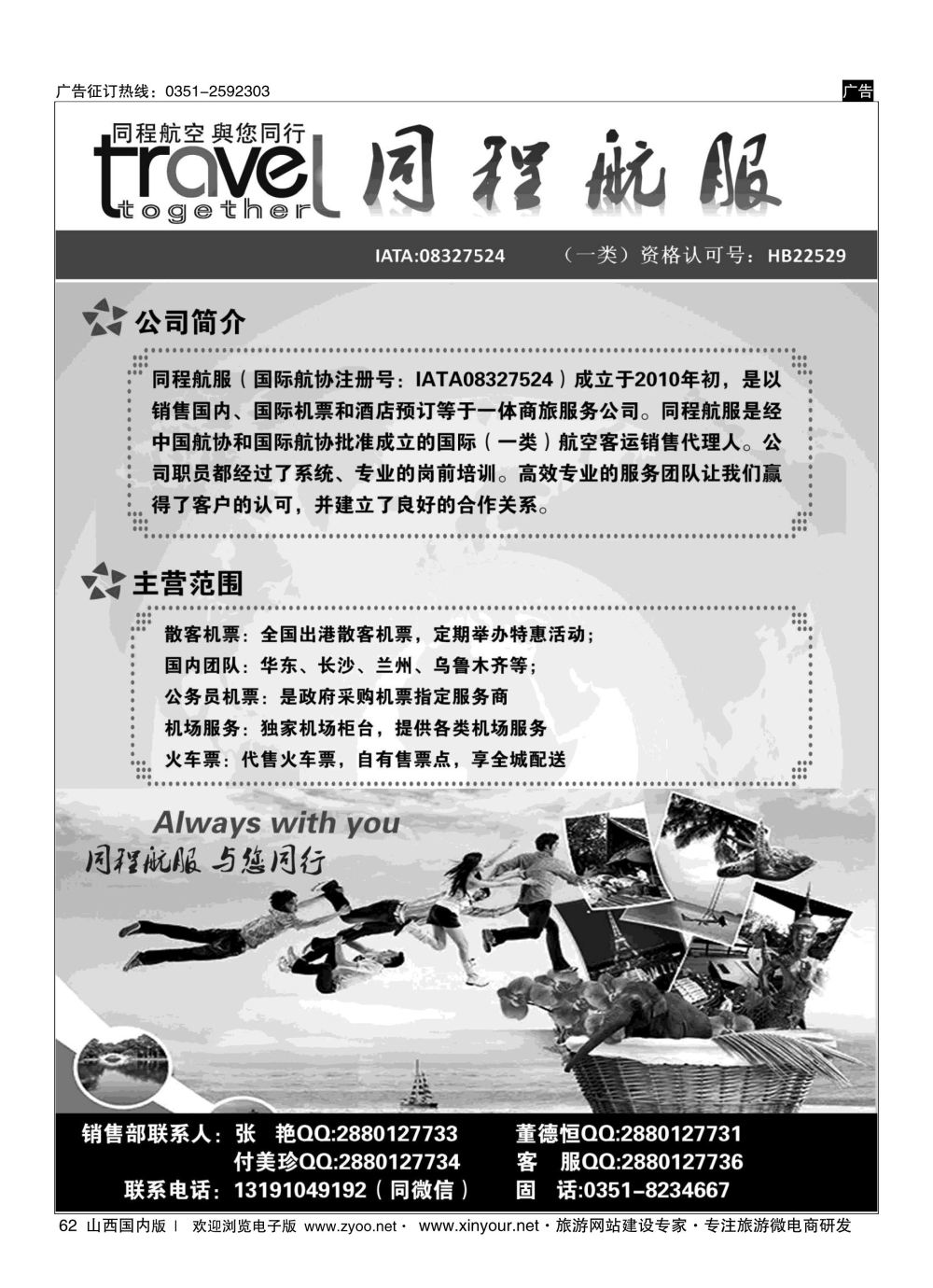 广告征订热线：0351-2592303

广告

同程航空 與您同行
travel together
同程航服

IATA:08327524　　（一类）资格认可号：HB22529

公司简介

同程航服（国际航协注册号：IATA08327524）成立于2010年初，是以销售国内、国际机票和酒店预订等于一体商旅服务公司。同程航服是经中国航协和国际航协批准成立的国际（一类）航空客运销售代理人。公司职员都经过了系统、专业的岗前培训。高效专业的服务团队让我们赢得了客户的认可，并建立了良好的合作关系。

主营范围

散客机票：全国出港散客机票，定期举办特惠活动；
国内团队：华东、长沙、兰州、乌鲁木齐等；
公务员机票：是政府采购机票指定服务商
机场服务：独家机场柜台，提供各类机场服务
火车票：代售火车票，自有售票点，享全城配送

Always with you
同程航服 与您同行

销售部联系人：张　艳QQ:2880127733　　董德恒QQ:2880127731
付美珍QQ:2880127734　　客　服QQ:2880127736
联系电话：13191049192（同微信）　　固　话:0351-8234667

62 山西国内版 | 欢迎浏览电子版 www.zyoo.net · www.xinyour.net · 旅游网站建设专家 · 专注旅游微电商研发